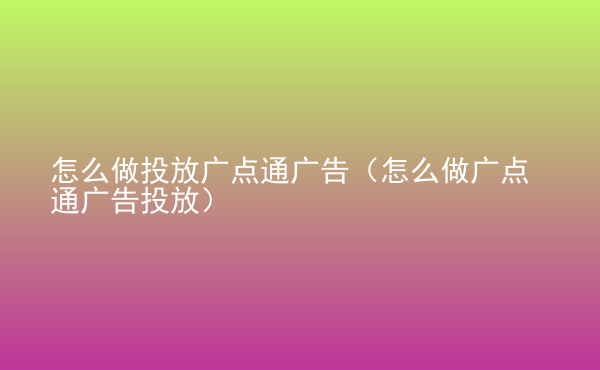 怎么做投放广点通广告（怎么做广点通广告投放）